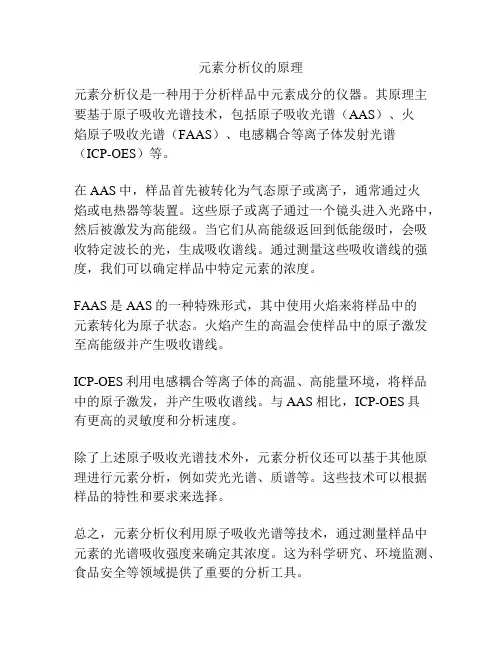 元素分析仪的原理

元素分析仪是一种用于分析样品中元素成分的仪器。其原理主要基于原子吸收光谱技术，包括原子吸收光谱（AAS）、火焰原子吸收光谱（FAAS）、电感耦合等离子体发射光谱（ICP-OES）等。

在 AAS 中，样品首先被转化为气态原子或离子，通常通过火焰或电热器等装置。这些原子或离子通过一个镜头进入光路中，然后被激发为高能级。当它们从高能级返回到低能级时，会吸收特定波长的光，生成吸收谱线。通过测量这些吸收谱线的强度，我们可以确定样品中特定元素的浓度。

FAAS 是 AAS 的一种特殊形式，其中使用火焰来将样品中的元素转化为原子状态。火焰产生的高温会使样品中的原子激发至高能级并产生吸收谱线。

ICP-OES 利用电感耦合等离子体的高温、高能量环境，将样品中的原子激发，并产生吸收谱线。与 AAS 相比，ICP-OES 具有更高的灵敏度和分析速度。

除了上述原子吸收光谱技术外，元素分析仪还可以基于其他原理进行元素分析，例如荧光光谱、质谱等。这些技术可以根据样品的特性和要求来选择。

总之，元素分析仪利用原子吸收光谱等技术，通过测量样品中元素的光谱吸收强度来确定其浓度。这为科学研究、环境监测、食品安全等领域提供了重要的分析工具。